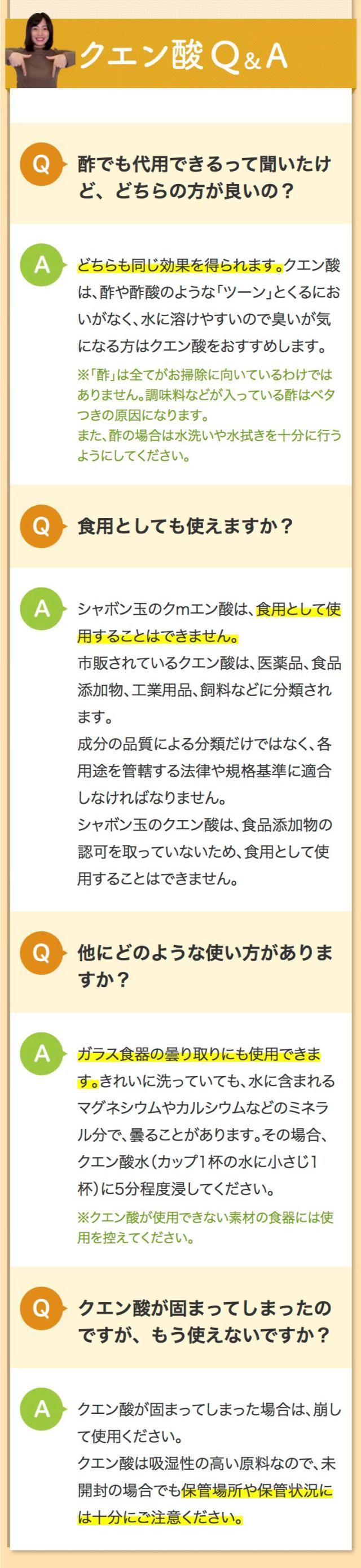 クエン酸Q&A

Q
酢でも代用できるって聞いたけど、どちらの方が良いの？

A
どちらも同じ効果を得られます。クエン酸は、酢や酢酸のような「ツーン」とくるにおいがなく、水に溶けやすいので臭いが気になる方はクエン酸をおすすめします。

※「酢」は全てがお掃除に向いているわけではありません。調味料などが入っている酢はベタつきの原因になります。
また、酢の場合は水洗いや水拭きを十分に行うようにしてください。

Q
食用としても使えますか？

A
シャボン玉のクmエン酸は、食用として使用することはできません。
市販されているクエン酸は、医薬品、食品添加物、工業用品、飼料などに分類されます。
成分の品質による分類だけではなく、各用途を管轄する法律や規格基準に適合しなければなりません。
シャボン玉のクエン酸は、食品添加物の認可を取っていないため、食用として使用することはできません。

Q
他にどのような使い方がありますか？

A
ガラス食器の曇り取りにも使用できます。きれいに洗っていても、水に含まれるマグネシウムやカルシウムなどのミネラル分で、曇ることがあります。その場合、クエン酸水（カップ1杯の水に小さじ1杯）に5分程度浸してください。

※クエン酸が使用できない素材の食器には使用を控えてください。

Q
クエン酸が固まってしまったのですが、もう使えないですか？

A
クエン酸が固まってしまった場合は、崩して使用ください。
クエン酸は吸湿性の高い原料なので、未開封の場合でも保管場所や保管状況には十分にご注意ください。